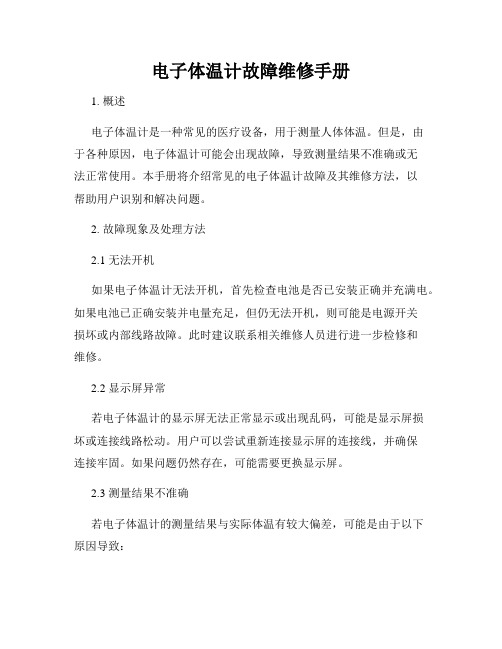 电子体温计故障维修手册

1. 概述

电子体温计是一种常见的医疗设备，用于测量人体体温。但是，由于各种原因，电子体温计可能会出现故障，导致测量结果不准确或无法正常使用。本手册将介绍常见的电子体温计故障及其维修方法，以帮助用户识别和解决问题。

2. 故障现象及处理方法

2.1 无法开机

如果电子体温计无法开机，首先检查电池是否已安装正确并充满电。如果电池已正确安装并电量充足，但仍无法开机，则可能是电源开关损坏或内部线路故障。此时建议联系相关维修人员进行进一步检修和维修。

2.2 显示屏异常

若电子体温计的显示屏无法正常显示或出现乱码，可能是显示屏损坏或连接线路松动。用户可以尝试重新连接显示屏的连接线，并确保连接牢固。如果问题仍然存在，可能需要更换显示屏。

2.3 测量结果不准确

若电子体温计的测量结果与实际体温有较大偏差，可能是由于以下原因导致：